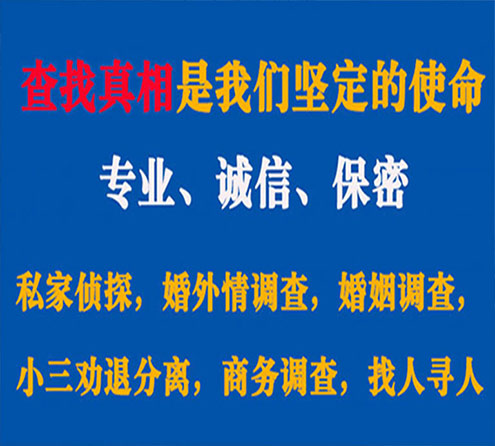 查找真相是我们坚定的使命

专业、诚信、保密

私家侦探，婚外情调查，婚姻调查，

小三劝退分离，商务调查，找人寻人